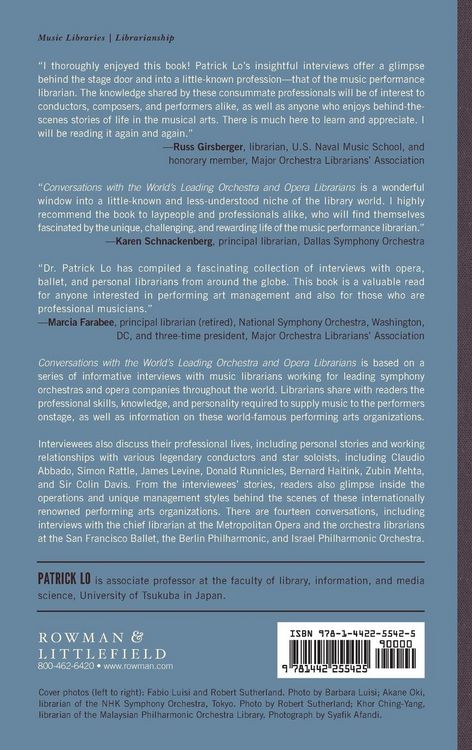 Music Libraries | Librarianship

"I thoroughly enjoyed this book! Patrick Lo's insightful interviews offer a glimpse behind the stage door and into a little-known profession—that of the music performance librarian. The knowledge shared by these consummate professionals will be of interest to conductors, composers, and performers alike, as well as anyone who enjoys behind-the-scenes stories of life in the musical arts. There is much here to learn and appreciate. I will be reading it again and again."
—Russ Girsberger, librarian, U.S. Naval Music School, and honorary member, Major Orchestra Librarians' Association

"Conversations with the World's Leading Orchestra and Opera Librarians is a wonderful window into a little-known and less-understood niche of the library world. I highly recommend the book to laypeople and professionals alike, who will find themselves fascinated by the unique, challenging, and rewarding life of the music performance librarian."
—Karen Schnackenberg, principal librarian, Dallas Symphony Orchestra

"Dr. Patrick Lo has compiled a fascinating collection of interviews with opera, ballet, and personal librarians from around the globe. This book is a valuable read for anyone interested in performing art management and also for those who are professional musicians."
—Marcia Farabee, principal librarian (retired), National Symphony Orchestra, Washington, DC, and three-time president, Major Orchestra Librarians' Association

Conversations with the World's Leading Orchestra and Opera Librarians is based on a series of informative interviews with music librarians working for leading symphony orchestras and opera companies throughout the world. Librarians share with readers the professional skills, knowledge, and personality required to supply music to the performers onstage, as well as information on these world-famous performing arts organizations.

Interviewees also discuss their professional lives, including personal stories and working relationships with various legendary conductors and star soloists, including Claudio Abbado, Simon Rattle, James Levine, Donald Runnicles, Bernard Haitink, Zubin Mehta, and Sir Colin Davis. From the interviewees' stories, readers also glimpse inside the operations and unique management styles behind the scenes of these internationally renowned performing arts organizations. There are fourteen conversations, including interviews with the chief librarian at the Metropolitan Opera and the orchestra librarians at the San Francisco Ballet, the Berlin Philharmonic, and Israel Philharmonic Orchestra.

PATRICK LO is associate professor at the faculty of library, information, and media science, University of Tsukuba in Japan.

ROWMAN & LITTLEFIELD
800-462-6420 • www.rowman.com

ISBN 978-1-4422-5542-5
90000
9 781442 255425

Cover photos (left to right): Fabio Luisi and Robert Sutherland. Photo by Barbara Luisi; Akane Oki, librarian of the NHK Symphony Orchestra, Tokyo. Photo by Robert Sutherland; Khor Ching-Yang, librarian of the Malaysian Philharmonic Orchestra Library. Photograph by Syafik Afandi.